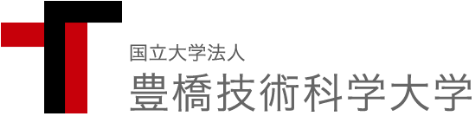 国立大学法人
豊橋技術科学大学